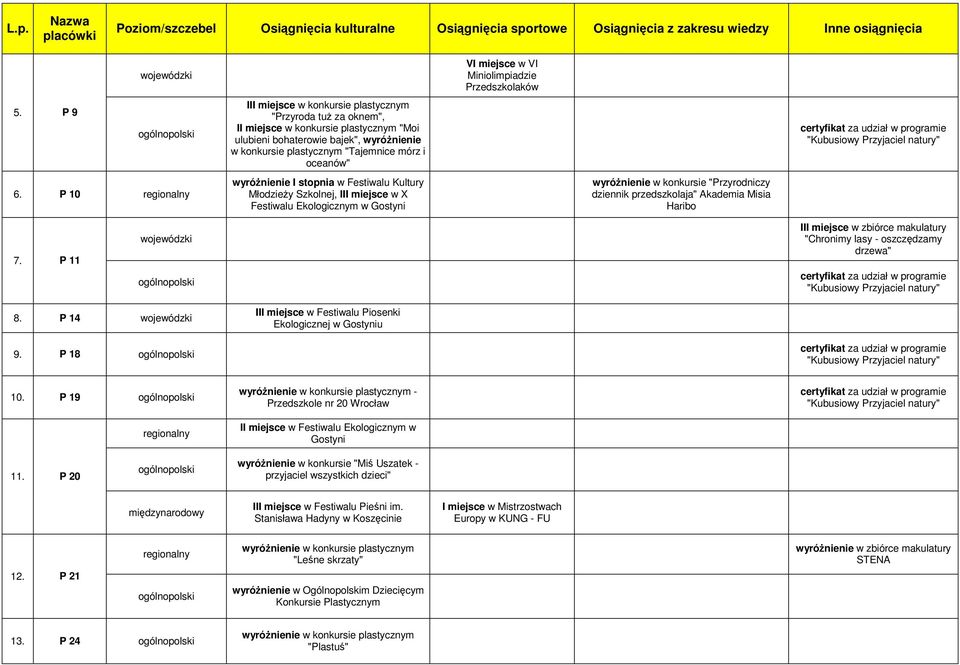 | L.p. | Nazwa placówki | Poziom/szczebel | Osiągnięcia kulturalne | Osiągnięcia sportowe | Osiągnięcia z zakresu wiedzy | Inne osiągnięcia |
|---|---|---|---|---|---|---|
| 5. | P 9 | wojewódzki | | VI miejsce w VI Miniolimpiadzie Przedszkolaków | | |
| | | ogólnopolski | III miejsce w konkursie plastycznym "Przyroda tuż za oknem", II miejsce w konkursie plastycznym "Moi ulubieni bohaterowie bajek", wyróżnienie w konkursie plastycznym "Tajemnice mórz i oceanów" | | | certyfikat za udział w programie "Kubusiowy Przyjaciel natury" |
| 6. | P 10 | regionalny | wyróżnienie I stopnia w Festiwalu Kultury Młodzieży Szkolnej, III miejsce w X Festiwalu Ekologicznym w Gostyni | | wyróżnienie w konkursie "Przyrodniczy dziennik przedszkolaja" Akademia Misia Haribo | |
| 7. | P 11 | wojewódzki | | | | III miejsce w zbiórce makulatury "Chronimy lasy - oszczędzamy drzewa" |
| | | ogólnopolski | | | | certyfikat za udział w programie "Kubusiowy Przyjaciel natury" |
| 8. | P 14 | wojewódzki | III miejsce w Festiwalu Piosenki Ekologicznej w Gostyniu | | | |
| 9. | P 18 | ogólnopolski | | | | certyfikat za udział w programie "Kubusiowy Przyjaciel natury" |
| 10. | P 19 | ogólnopolski | wyróżnienie w konkursie plastycznym - Przedszkole nr 20 Wrocław | | | certyfikat za udział w programie "Kubusiowy Przyjaciel natury" |
| 11. | P 20 | regionalny | II miejsce w Festiwalu Ekologicznym w Gostyni | | | |
| | | ogólnopolski | wyróżnienie w konkursie "Miś Uszatek - przyjaciel wszystkich dzieci" | | | |
| | | międzynarodowy | III miejsce w Festiwalu Pieśni im. Stanisława Hadyny w Koszęcinie | I miejsce w Mistrzostwach Europy w KUNG - FU | | |
| 12. | P 21 | regionalny | wyróżnienie w konkursie plastycznym "Leśne skrzaty" | | | wyróżnienie w zbiórce makulatury STENA |
| | | ogólnopolski | wyróżnienie w Ogólnopolskim Dziecięcym Konkursie Plastycznym | | | |
| 13. | P 24 | ogólnopolski | wyróżnienie w konkursie plastycznym "Plastuś" | | | |